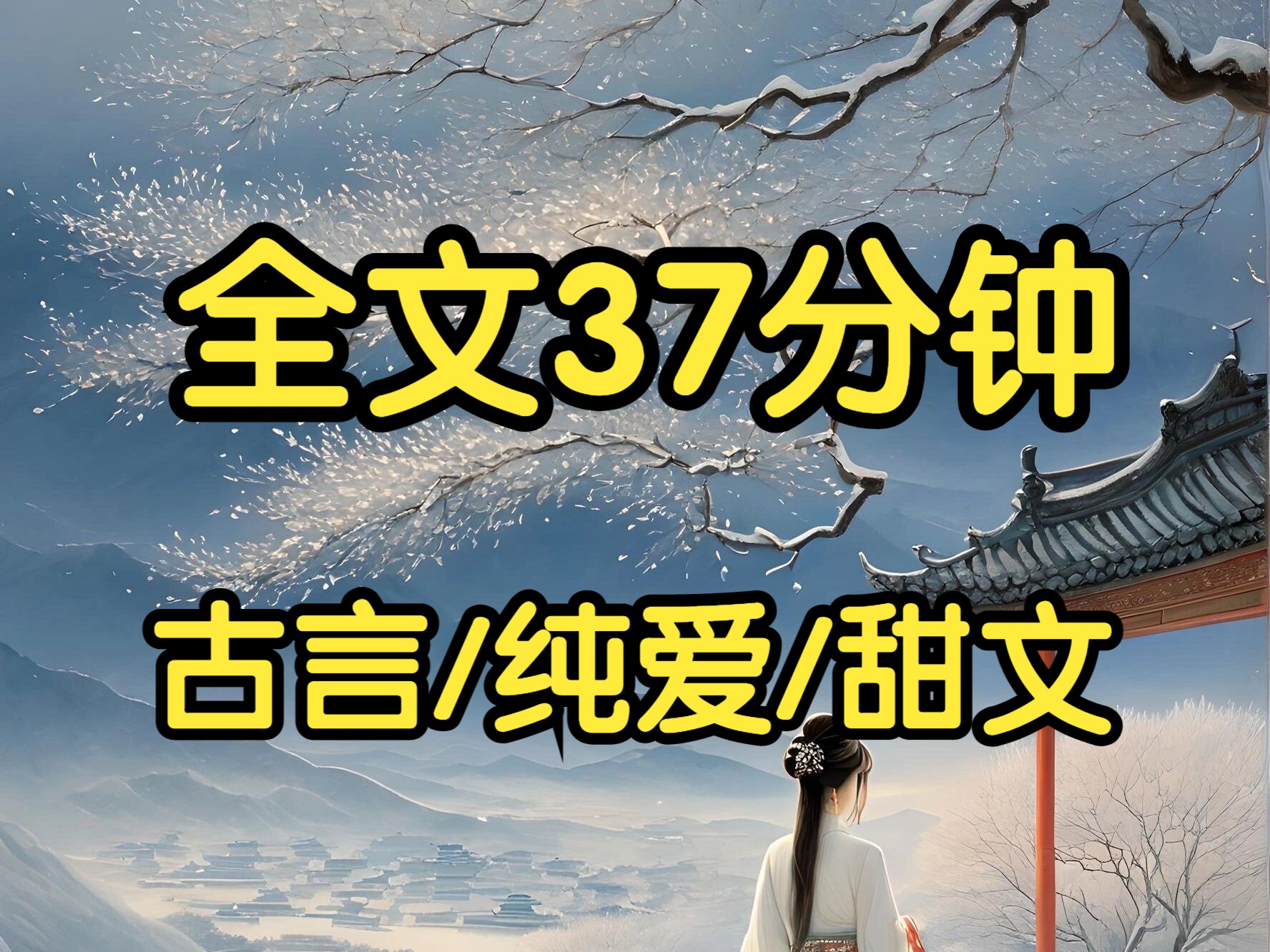 全文37分钟

古言/纯爱/甜文